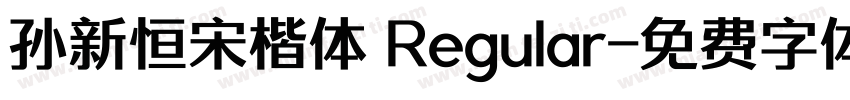 孙新恒宋楷体 Regular-免费字体